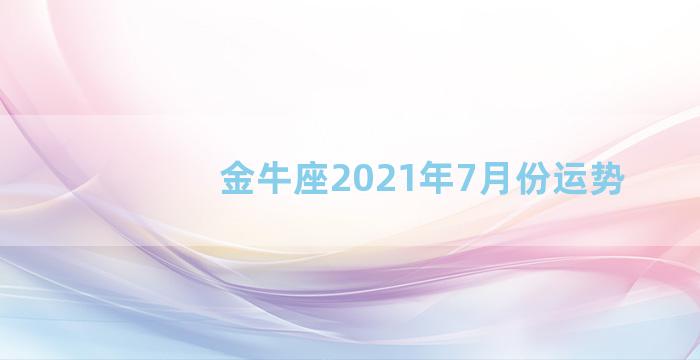 金牛座2021年7月份运势